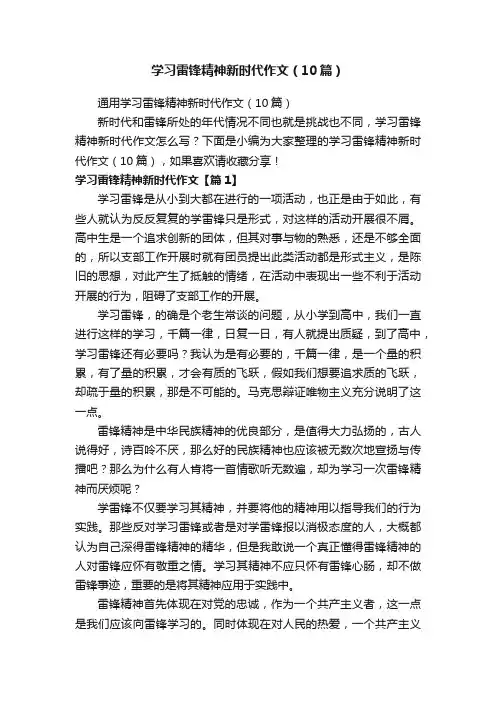 学习雷锋精神新时代作文（10篇）

通用学习雷锋精神新时代作文（10篇）

新时代和雷锋所处的年代情况不同也就是挑战也不同，学习雷锋精神新时代作文怎么写？下面是小编为大家整理的学习雷锋精神新时代作文（10篇），如果喜欢请收藏分享！

学习雷锋精神新时代作文【篇1】

学习雷锋是从小到大都在进行的一项活动，也正是由于如此，有些人就认为反反复复的学雷锋只是形式，对这样的活动开展很不屑。高中生是一个追求创新的团体，但其对事与物的熟悉，还是不够全面的，所以支部工作开展时就有团员提出此类活动都是形式主义，是陈旧的思想，对此产生了抵触的情绪，在活动中表现出一些不利于活动开展的行为，阻碍了支部工作的开展。

学习雷锋，的确是个老生常谈的问题，从小学到高中，我们一直进行这样的学习，千篇一律，日复一日，有人就提出质疑，到了高中，学习雷锋还有必要吗？我认为是有必要的，千篇一律，是一个量的积累，有了量的积累，才会有质的飞跃，假如我们想要追求质的飞跃，却疏于量的积累，那是不可能的。马克思辩证唯物主义充分说明了这一点。

雷锋精神是中华民族精神的优良部分，是值得大力弘扬的，古人说得好，诗百吟不厌，那么好的民族精神也应该被无数次地宣扬与传播吧？那么为什么有人肯将一首情歌听无数遍，却为学习一次雷锋精神而厌烦呢？

学雷锋不仅要学习其精神，并要将他的精神用以指导我们的行为实践。那些反对学习雷锋或者是对学雷锋报以消极态度的人，大概都认为自己深得雷锋精神的精华，但是我敢说一个真正懂得雷锋精神的人对雷锋应怀有敬重之情。学习其精神不应只怀有雷锋心肠，却不做雷锋事迹，重要的是将其精神应用于实践中。

雷锋精神首先体现在对党的忠诚，作为一个共产主义者，这一点是我们应该向雷锋学习的。同时体现在对人民的热爱，一个共产主义